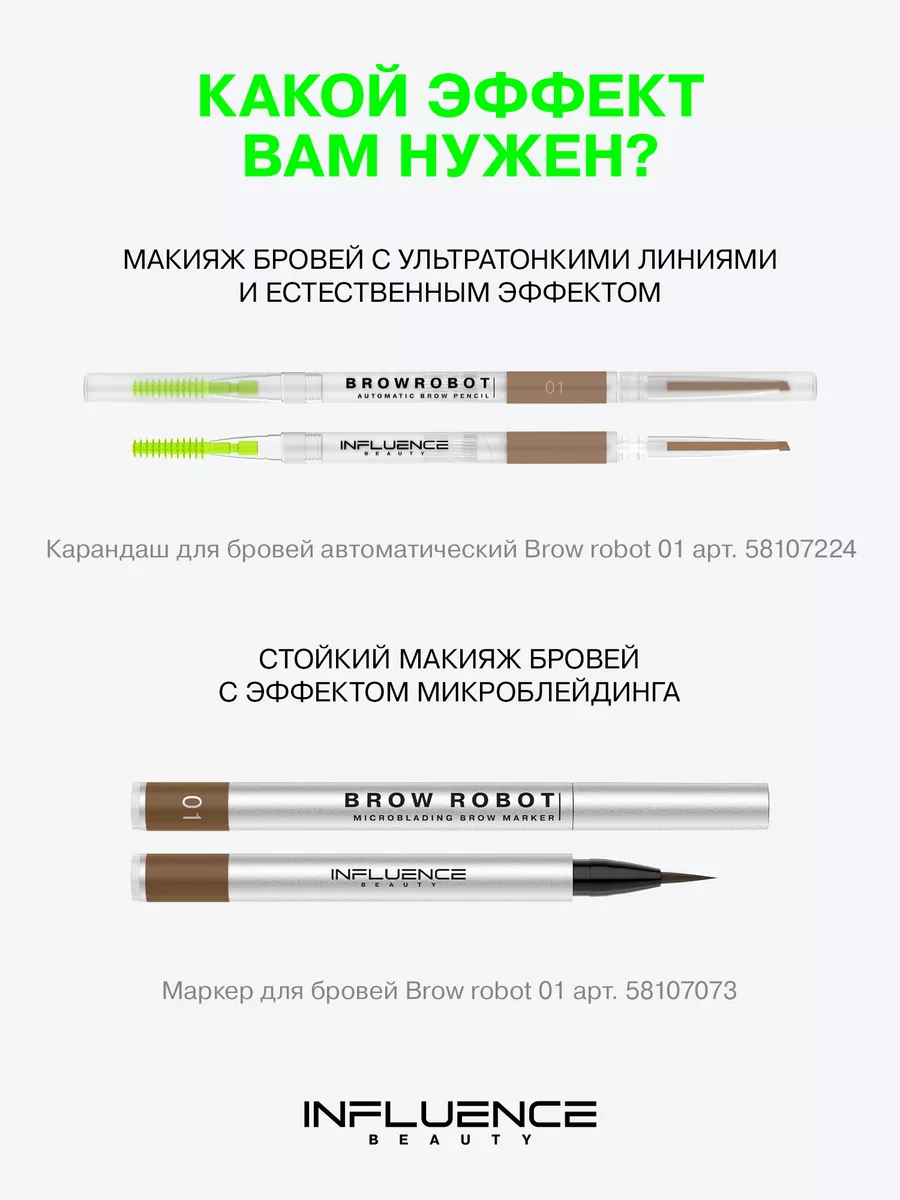 КАКОЙ ЭФФЕКТ ВАМ НУЖЕН?

МАКИЯЖ БРОВЕЙ С УЛЬТРАТОНКИМИ ЛИНИЯМИ И ЕСТЕСТВЕННЫМ ЭФФЕКТОМ

BROWROBOT
AUTOMATIC BROW PENCIL
01

INFLUENCE
BEAUTY

Карандаш для бровей автоматический Brow robot 01 арт. 58107224

СТОЙКИЙ МАКИЯЖ БРОВЕЙ С ЭФФЕКТОМ МИКРОБЛЕЙДИНГА

01
BROW ROBOT
MICROBLADING BROW MARKER

INFLUENCE
BEAUTY

Маркер для бровей Brow robot 01 арт. 58107073

INFLUENCE
BEAUTY